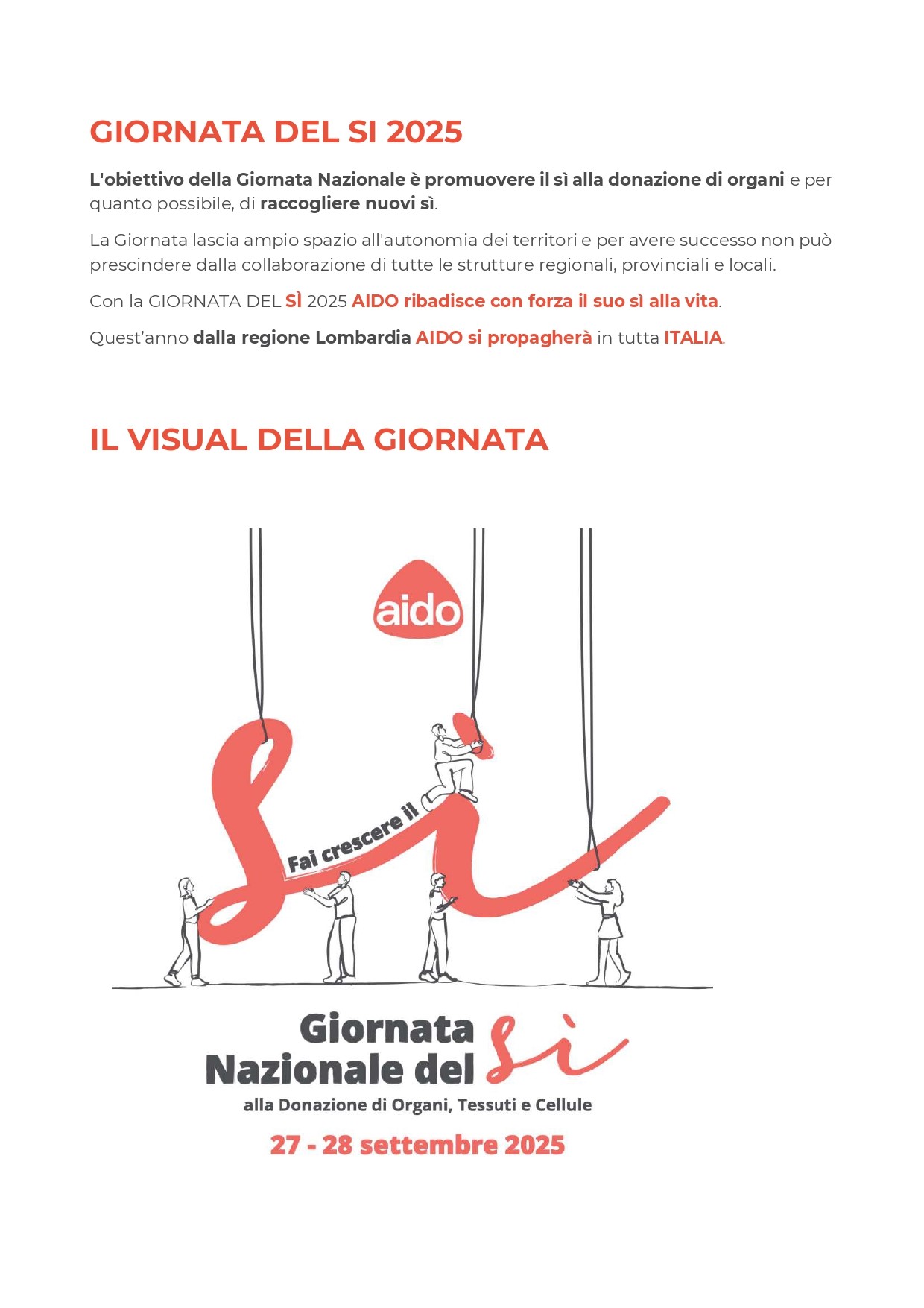 GIORNATA DEL SI 2025

L'obiettivo della Giornata Nazionale è promuovere il sì alla donazione di organi e per quanto possibile, di raccogliere nuovi sì.

La Giornata lascia ampio spazio all'autonomia dei territori e per avere successo non può prescindere dalla collaborazione di tutte le strutture regionali, provinciali e locali.

Con la GIORNATA DEL SÌ 2025 AIDO ribadisce con forza il suo sì alla vita.

Quest'anno dalla regione Lombardia AIDO si propagherà in tutta ITALIA.

IL VISUAL DELLA GIORNATA

aido

Fai crescere il

sì

Giornata Nazionale del sì
alla Donazione di Organi, Tessuti e Cellule

27 - 28 settembre 2025